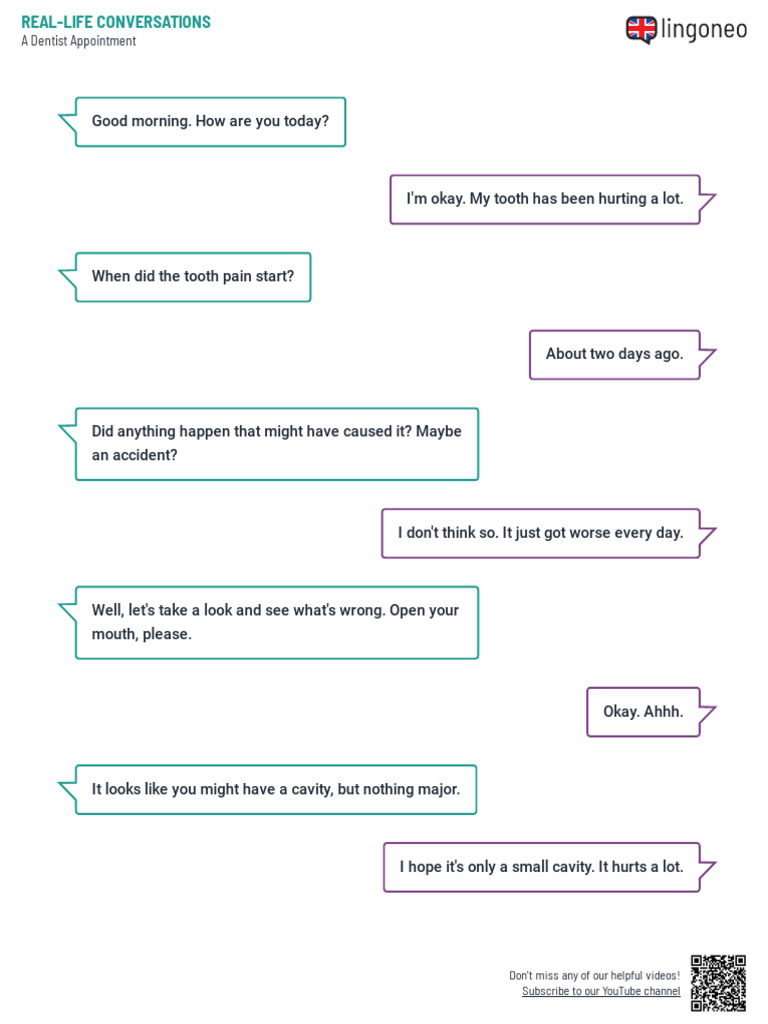 REAL-LIFE CONVERSATIONS
A Dentist Appointment

lingoneo

Good morning. How are you today?

I'm okay. My tooth has been hurting a lot.

When did the tooth pain start?

About two days ago.

Did anything happen that might have caused it? Maybe an accident?

I don't think so. It just got worse every day.

Well, let's take a look and see what's wrong. Open your mouth, please.

Okay. Ahhh.

It looks like you might have a cavity, but nothing major.

I hope it's only a small cavity. It hurts a lot.

Don't miss any of our helpful videos!
Subscribe to our YouTube channel